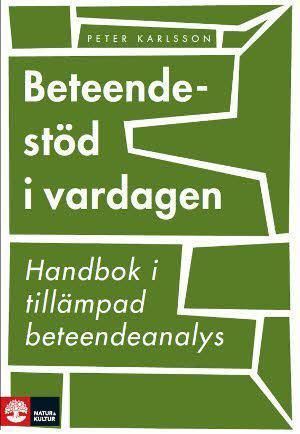 PETER KARLSSON

Beteende-stöd i vardagen

Handbok i tillämpad beteendeanalys

NATUR & KULTUR